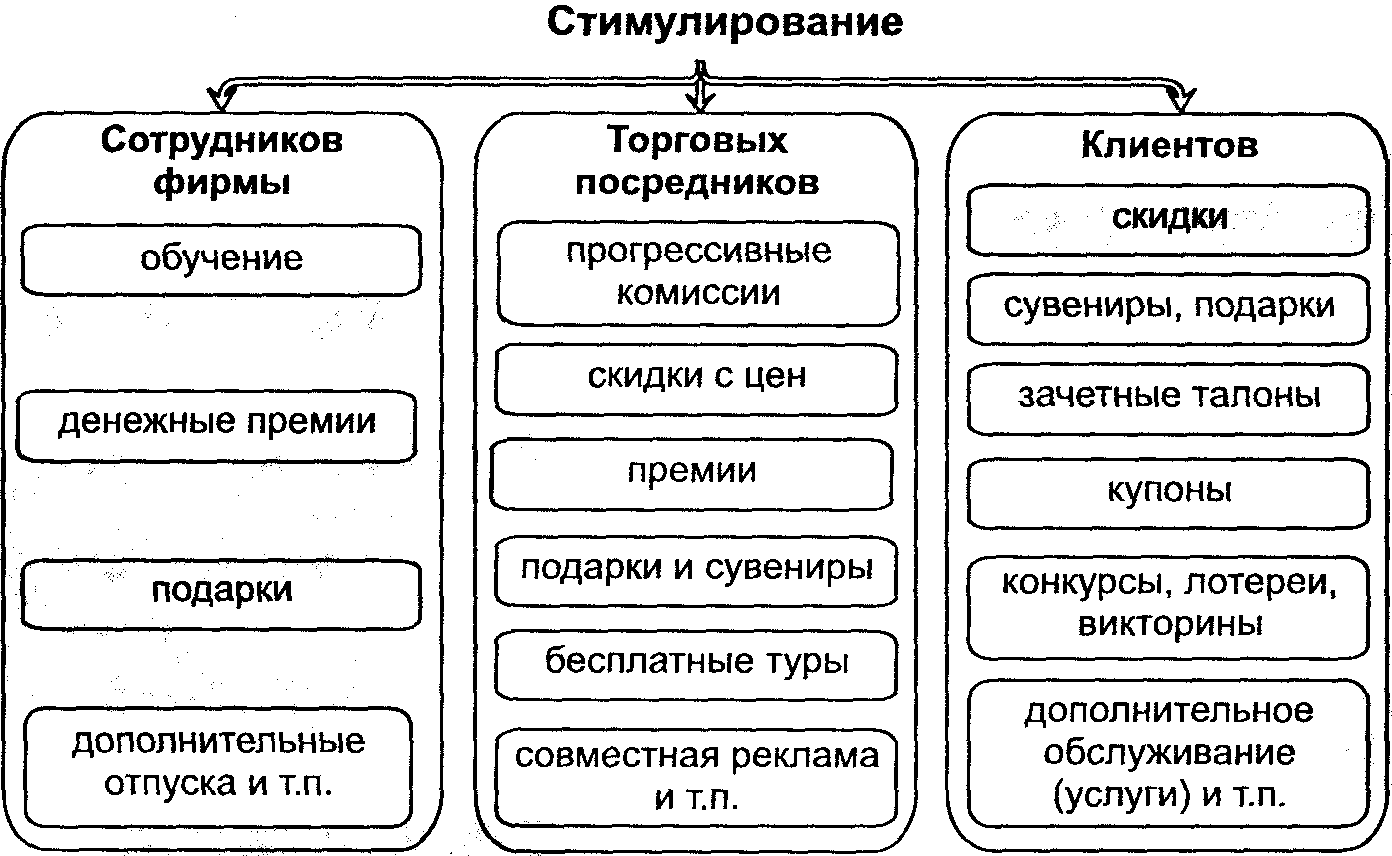 Стимулирование

Сотрудников фирмы

обучение

денежные премии

подарки

дополнительные отпуска и т.п.

Торговых посредников

прогрессивные комиссии

скидки с цен

премии

подарки и сувениры

бесплатные туры

совместная реклама и т.п.

Клиентов

скидки

сувениры, подарки

зачетные талоны

купоны

конкурсы, лотереи, викторины

дополнительное обслуживание (услуги) и т.п.